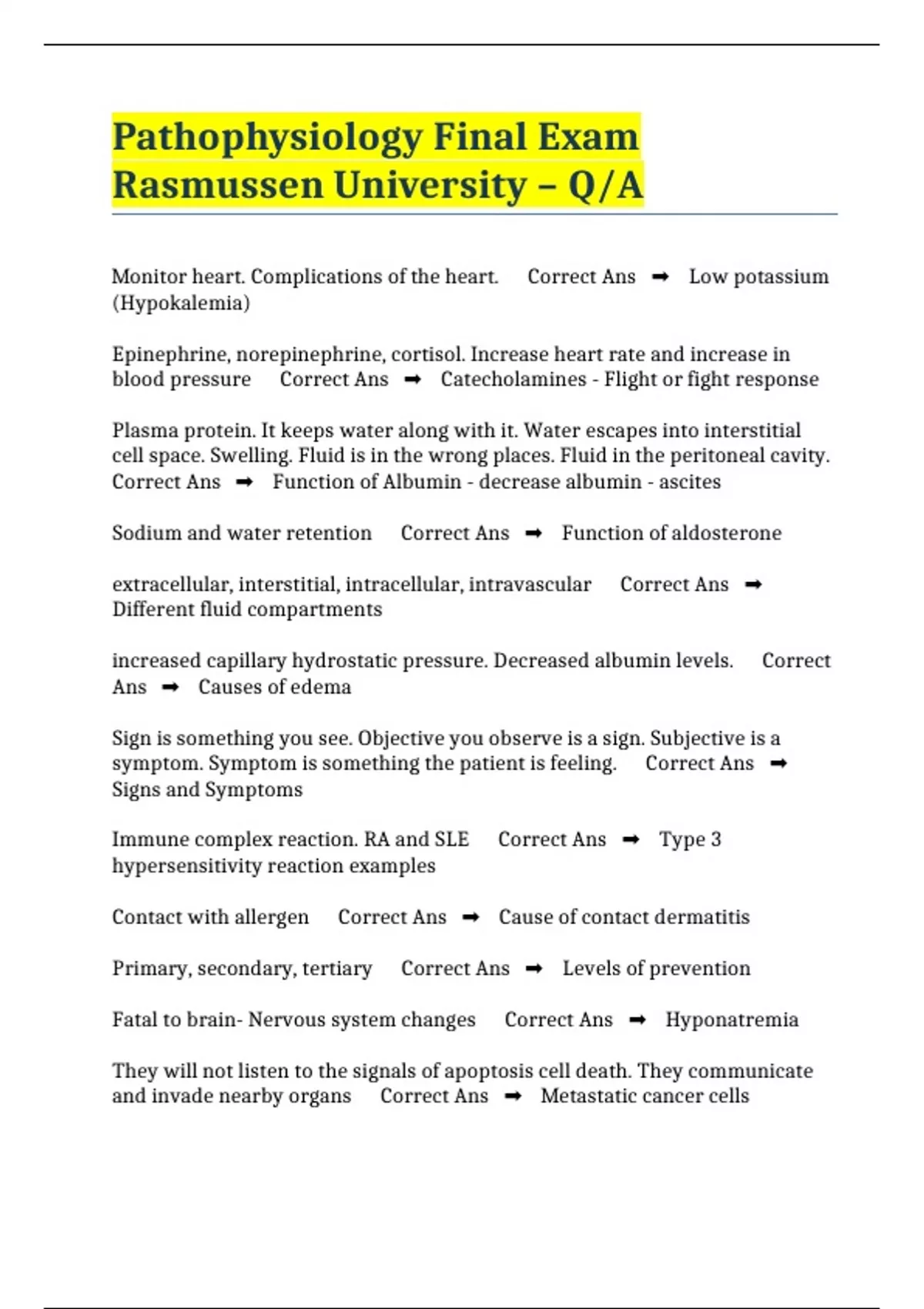 Pathophysiology Final Exam Rasmussen University – Q/A

Monitor heart. Complications of the heart. Correct Ans ➡ Low potassium (Hypokalemia)

Epinephrine, norepinephrine, cortisol. Increase heart rate and increase in blood pressure Correct Ans ➡ Catecholamines - Flight or fight response

Plasma protein. It keeps water along with it. Water escapes into interstitial cell space. Swelling. Fluid is in the wrong places. Fluid in the peritoneal cavity. Correct Ans ➡ Function of Albumin - decrease albumin - ascites

Sodium and water retention Correct Ans ➡ Function of aldosterone

extracellular, interstitial, intracellular, intravascular Correct Ans ➡ Different fluid compartments

increased capillary hydrostatic pressure. Decreased albumin levels. Correct Ans ➡ Causes of edema

Sign is something you see. Objective you observe is a sign. Subjective is a symptom. Symptom is something the patient is feeling. Correct Ans ➡ Signs and Symptoms

Immune complex reaction. RA and SLE Correct Ans ➡ Type 3 hypersensitivity reaction examples

Contact with allergen Correct Ans ➡ Cause of contact dermatitis

Primary, secondary, tertiary Correct Ans ➡ Levels of prevention

Fatal to brain- Nervous system changes Correct Ans ➡ Hyponatremia

They will not listen to the signals of apoptosis cell death. They communicate and invade nearby organs Correct Ans ➡ Metastatic cancer cells